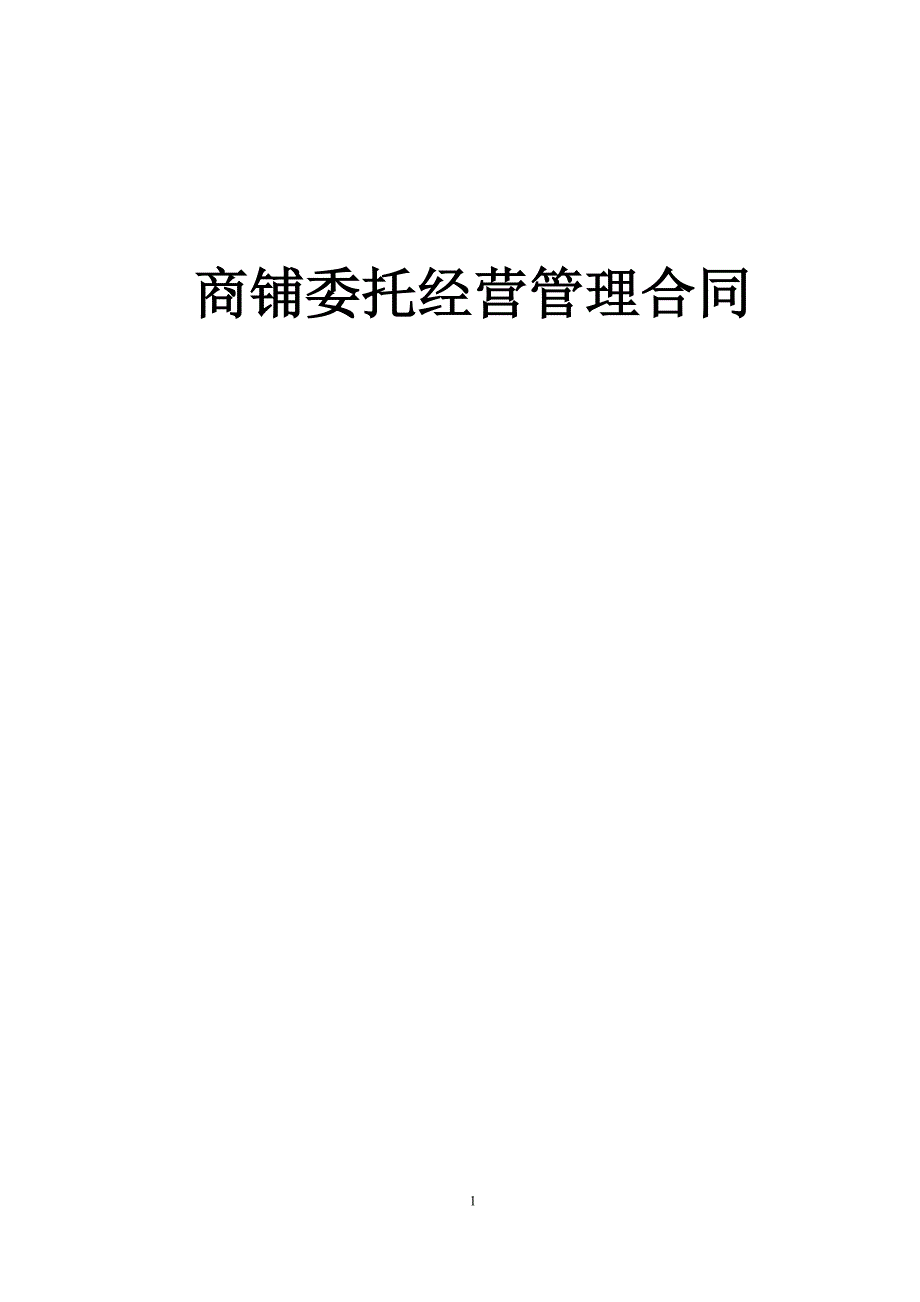 商铺委托经营管理合同

1